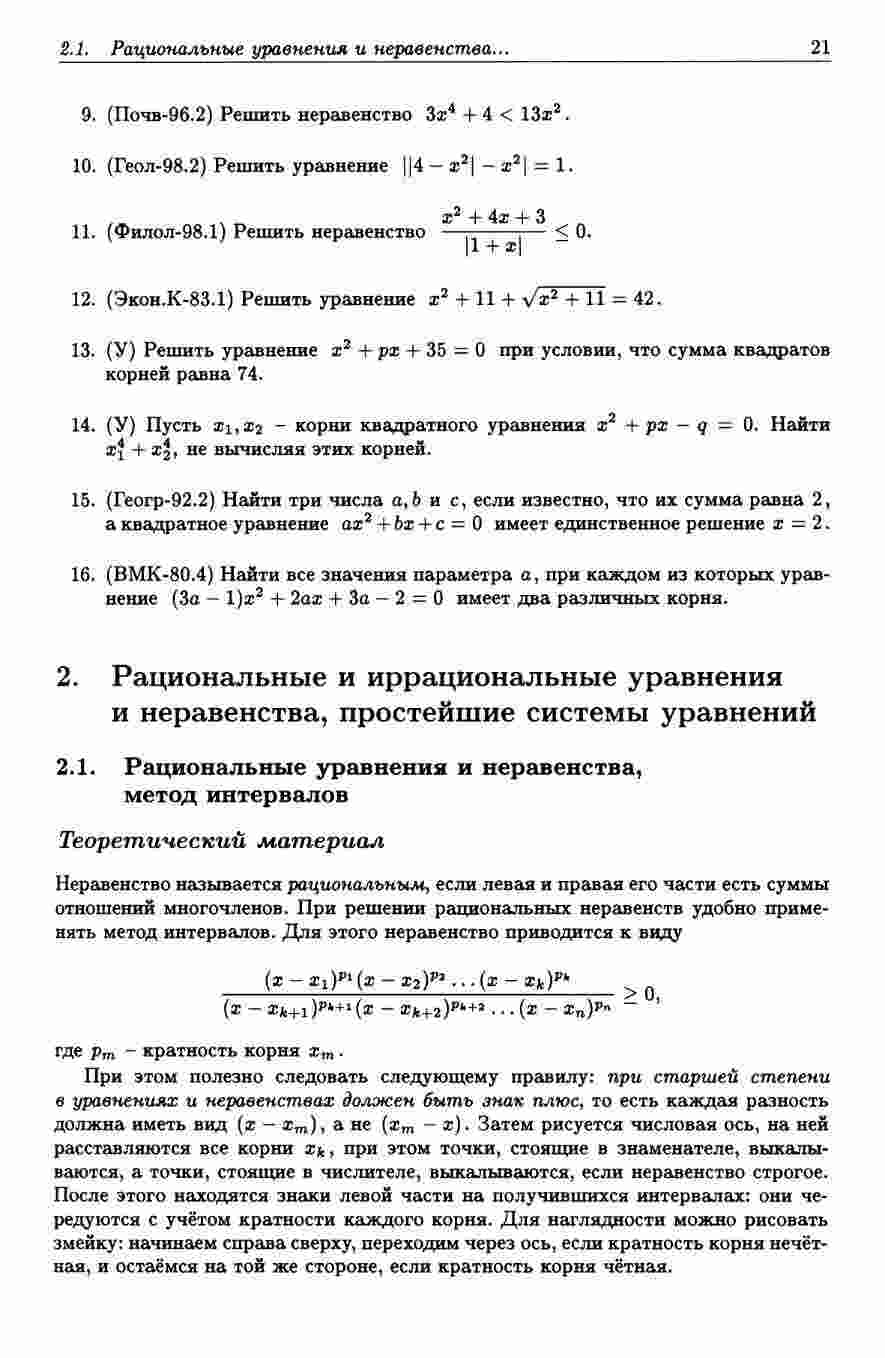 2.1. Рациональные уравнения и неравенства... 21

9. (Почв-96.2) Решить неравенство $3x^4 + 4 < 13x^2$.

10. (Геол-98.2) Решить уравнение $||4 - x^2| - x^2| = 1$.

11. (Филол-98.1) Решить неравенство $\frac{x^2 + 4x + 3}{|1 + x|} \leq 0$.

12. (Экон.К-83.1) Решить уравнение $x^2 + 11 + \sqrt{x^2 + 11} = 42$.

13. (У) Решить уравнение $x^2 + px + 35 = 0$ при условии, что сумма квадратов корней равна 74.

14. (У) Пусть $x_1, x_2$ – корни квадратного уравнения $x^2 + px - q = 0$. Найти $x_1^4 + x_2^4$, не вычисляя этих корней.

15. (Геогр-92.2) Найти три числа $a, b$ и $c$, если известно, что их сумма равна 2, а квадратное уравнение $ax^2 + bx + c = 0$ имеет единственное решение $x = 2$.

16. (ВМК-80.4) Найти все значения параметра $a$, при каждом из которых уравнение $(3a - 1)x^2 + 2ax + 3a - 2 = 0$ имеет два различных корня.

2. Рациональные и иррациональные уравнения и неравенства, простейшие системы уравнений

2.1. Рациональные уравнения и неравенства, метод интервалов

Теоретический материал

Неравенство называется рациональным, если левая и правая его части есть суммы отношений многочленов. При решении рациональных неравенств удобно применять метод интервалов. Для этого неравенство приводится к виду

$$\frac{(x - x_1)^{p_1}(x - x_2)^{p_2} \ldots (x - x_k)^{p_k}}{(x - x_{k+1})^{p_{k+1}}(x - x_{k+2})^{p_{k+2}} \ldots (x - x_n)^{p_n}} \geq 0,$$

где $p_m$ – кратность корня $x_m$.

При этом полезно следовать следующему правилу: при старшей степени в уравнениях и неравенствах должен быть знак плюс, то есть каждая разность должна иметь вид $(x - x_m)$, а не $(x_m - x)$. Затем рисуется числовая ось, на ней расставляются все корни $x_k$, при этом точки, стоящие в знаменателе, выкалываются, а точки, стоящие в числителе, выкалываются, если неравенство строгое. После этого находятся знаки левой части на получившихся интервалах: они чередуются с учётом кратности каждого корня. Для наглядности можно рисовать змейку: начинаем справа сверху, переходим через ось, если кратность корня нечётная, и остаёмся на той же стороне, если кратность корня чётная.